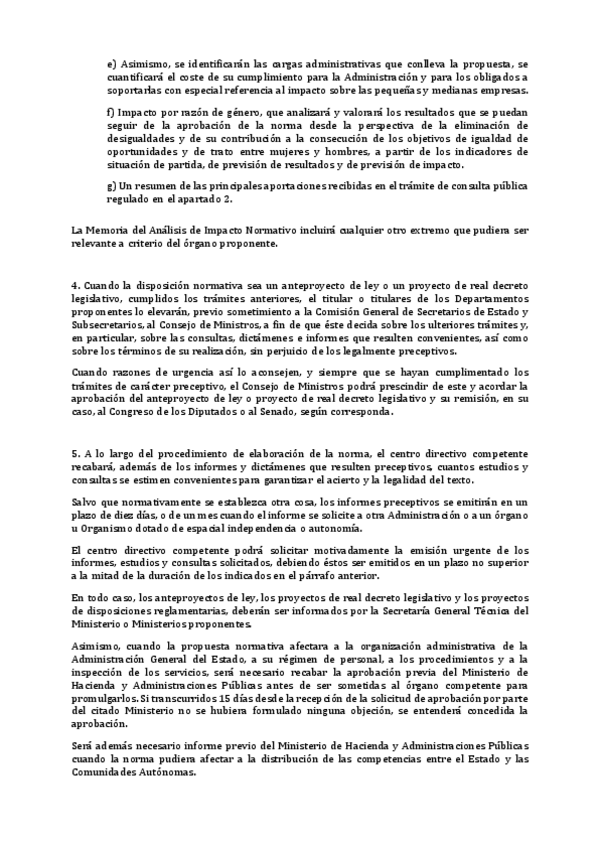 e) Asimismo, se identificarán las cargas administrativas que conlleva la propuesta, se cuantificará el coste de su cumplimiento para la Administración y para los obligados a soportarlas con especial referencia al impacto sobre las pequeñas y medianas empresas.

f) Impacto por razón de género, que analizará y valorará los resultados que se puedan seguir de la aprobación de la norma desde la perspectiva de la eliminación de desigualdades y de su contribución a la consecución de los objetivos de igualdad de oportunidades y de trato entre mujeres y hombres, a partir de los indicadores de situación de partida, de previsión de resultados y de previsión de impacto.

g) Un resumen de las principales aportaciones recibidas en el trámite de consulta pública regulado en el apartado 2.

La Memoria del Análisis de Impacto Normativo incluirá cualquier otro extremo que pudiera ser relevante a criterio del órgano proponente.

4. Cuando la disposición normativa sea un anteproyecto de ley o un proyecto de real decreto legislativo, cumplidos los trámites anteriores, el titular o titulares de los Departamentos proponentes lo elevarán, previo sometimiento a la Comisión General de Secretarios de Estado y Subsecretarios, al Consejo de Ministros, a fin de que éste decida sobre los ulteriores trámites y, en particular, sobre las consultas, dictámenes e informes que resulten convenientes, así como sobre los términos de su realización, sin perjuicio de los legalmente preceptivos.

Cuando razones de urgencia así lo aconsejen, y siempre que se hayan cumplimentado los trámites de carácter preceptivo, el Consejo de Ministros podrá prescindir de este y acordar la aprobación del anteproyecto de ley o proyecto de real decreto legislativo y su remisión, en su caso, al Congreso de los Diputados o al Senado, según corresponda.

5. A lo largo del procedimiento de elaboración de la norma, el centro directivo competente recabará, además de los informes y dictámenes que resulten preceptivos, cuantos estudios y consultas se estimen convenientes para garantizar el acierto y la legalidad del texto.

Salvo que normativamente se establezca otra cosa, los informes preceptivos se emitirán en un plazo de diez días, o de un mes cuando el informe se solicite a otra Administración o a un órgano u Organismo dotado de espacial independencia o autonomía.

El centro directivo competente podrá solicitar motivadamente la emisión urgente de los informes, estudios y consultas solicitados, debiendo éstos ser emitidos en un plazo no superior a la mitad de la duración de los indicados en el párrafo anterior.

En todo caso, los anteproyectos de ley, los proyectos de real decreto legislativo y los proyectos de disposiciones reglamentarias, deberán ser informados por la Secretaría General Técnica del Ministerio o Ministerios proponentes.

Asimismo, cuando la propuesta normativa afectara a la organización administrativa de la Administración General del Estado, a su régimen de personal, a los procedimientos y a la inspección de los servicios, será necesario recabar la aprobación previa del Ministerio de Hacienda y Administraciones Públicas antes de ser sometidas al órgano competente para promulgarlos. Si transcurridos 15 días desde la recepción de la solicitud de aprobación por parte del citado Ministerio no se hubiera formulado ninguna objeción, se entenderá concedida la aprobación.

Será además necesario informe previo del Ministerio de Hacienda y Administraciones Públicas cuando la norma pudiera afectar a la distribución de las competencias entre el Estado y las Comunidades Autónomas.